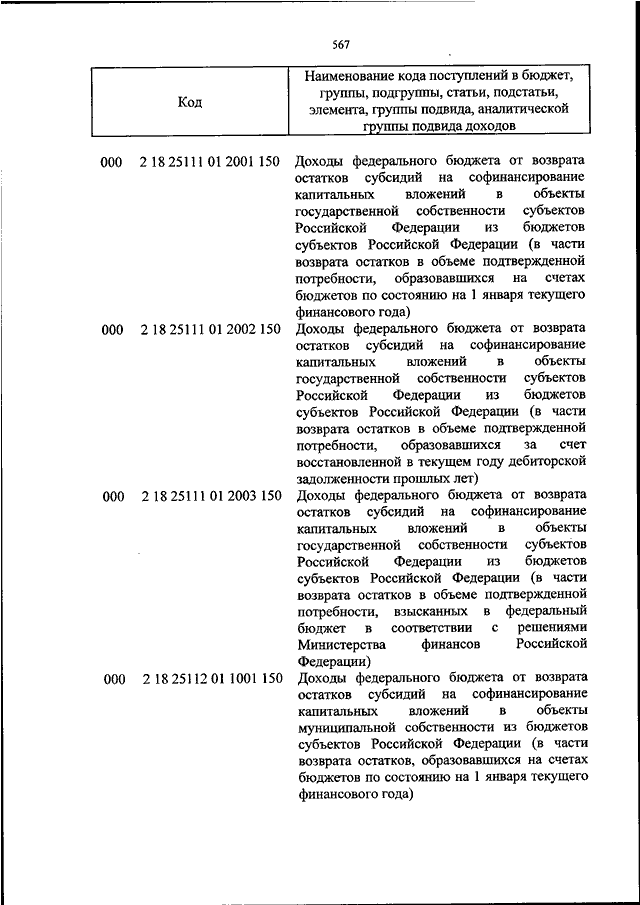 567

| Код | Наименование кода поступлений в бюджет, группы, подгруппы, статьи, подстатьи, элемента, группы подвида, аналитической группы подвида доходов |
|---|---|
| 000 2 18 25111 01 2001 150 | Доходы федерального бюджета от возврата остатков субсидий на софинансирование капитальных вложений в объекты государственной собственности субъектов Российской Федерации из бюджетов субъектов Российской Федерации (в части возврата остатков в объеме подтвержденной потребности, образовавшихся на счетах бюджетов по состоянию на 1 января текущего финансового года) |
| 000 2 18 25111 01 2002 150 | Доходы федерального бюджета от возврата остатков субсидий на софинансирование капитальных вложений в объекты государственной собственности субъектов Российской Федерации из бюджетов субъектов Российской Федерации (в части возврата остатков в объеме подтвержденной потребности, образовавшихся за счет восстановленной в текущем году дебиторской задолженности прошлых лет) |
| 000 2 18 25111 01 2003 150 | Доходы федерального бюджета от возврата остатков субсидий на софинансирование капитальных вложений в объекты государственной собственности субъектов Российской Федерации из бюджетов субъектов Российской Федерации (в части возврата остатков в объеме подтвержденной потребности, взысканных в федеральный бюджет в соответствии с решениями Министерства финансов Российской Федерации) |
| 000 2 18 25112 01 1001 150 | Доходы федерального бюджета от возврата остатков субсидий на софинансирование капитальных вложений в объекты муниципальной собственности из бюджетов субъектов Российской Федерации (в части возврата остатков, образовавшихся на счетах бюджетов по состоянию на 1 января текущего финансового года) |